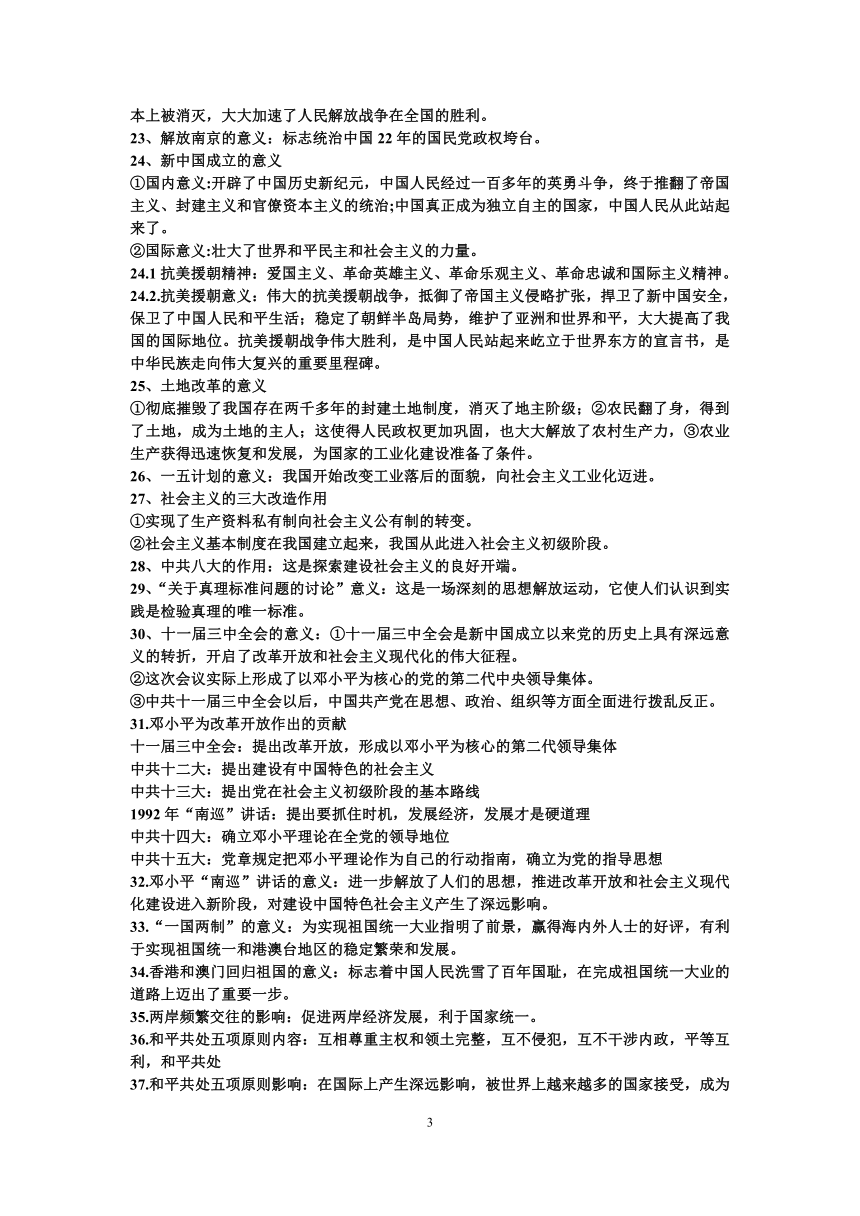 本上被消灭，大大加速了人民解放战争在全国的胜利。
23、解放南京的意义：标志统治中国 22 年的国民党政权垮台。
24、新中国成立的意义
①国内意义:开辟了中国历史新纪元，中国人民经过一百多年的英勇斗争，终于推翻了帝国主义、封建主义和官僚资本主义的统治;中国真正成为独立自主的国家，中国人民从此站起来了。
②国际意义:壮大了世界和平民主和社会主义的力量。
24.1 抗美援朝精神：爱国主义、革命英雄主义、革命乐观主义、革命忠诚和国际主义精神。
24.2.抗美援朝意义：伟大的抗美援朝战争，抵御了帝国主义侵略扩张，捍卫了新中国安全，保卫了中国人民和平生活；稳定了朝鲜半岛局势，维护了亚洲和世界和平，大大提高了我国的国际地位。抗美援朝战争伟大胜利，是中国人民站起来屹立于世界东方的宣言书，是中华民族走向伟大复兴的重要里程碑。
25、土地改革的意义
①彻底摧毁了我国存在两千多年的封建土地制度，消灭了地主阶级；②农民翻了身，得到了土地，成为土地的主人；这使得人民政权更加巩固，也大大解放了农村生产力，③农业生产获得迅速恢复和发展，为国家的工业化建设准备了条件。
26、一五计划的意义：我国开始改变工业落后的面貌，向社会主义工业化迈进。
27、社会主义的三大改造作用
①实现了生产资料私有制向社会主义公有制的转变。
②社会主义基本制度在我国建立起来，我国从此进入社会主义初级阶段。
28、中共八大的作用：这是探索建设社会主义的良好开端。
29、“关于真理标准问题的讨论”意义：这是一场深刻的思想解放运动，它使人们认识到实践是检验真理的唯一标准。
30、十一届三中全会的意义：①十一届三中全会是新中国成立以来党的历史上具有深远意义的转折，开启了改革开放和社会主义现代化的伟大征程。
②这次会议实际上形成了以邓小平为核心的党的第二代中央领导集体。
③中共十一届三中全会以后，中国共产党在思想、政治、组织等方面全面进行拨乱反正。
31.邓小平为改革开放作出的贡献
十一届三中全会：提出改革开放，形成以邓小平为核心的第二代领导集体
中共十二大：提出建设有中国特色的社会主义
中共十三大：提出党在社会主义初级阶段的基本路线
1992 年“南巡”讲话：提出要抓住时机，发展经济，发展才是硬道理
中共十四大：确立邓小平理论在全党的领导地位
中共十五大：党章规定把邓小平理论作为自己的行动指南，确立为党的指导思想
32.邓小平“南巡”讲话的意义：进一步解放了人们的思想，推进改革开放和社会主义现代化建设进入新阶段，对建设中国特色社会主义产生了深远影响。
33.“一国两制”的意义：为实现祖国统一大业指明了前景，赢得海内外人士的好评，有利于实现祖国统一和港澳台地区的稳定繁荣和发展。
34.香港和澳门回归祖国的意义：标志着中国人民洗雪了百年国耻，在完成祖国统一大业的道路上迈出了重要一步。
35.两岸频繁交往的影响：促进两岸经济发展，利于国家统一。
36.和平共处五项原则内容：互相尊重主权和领土完整，互不侵犯，互不干涉内政，平等互利，和平共处
37.和平共处五项原则影响：在国际上产生深远影响，被世界上越来越多的国家接受，成为
3